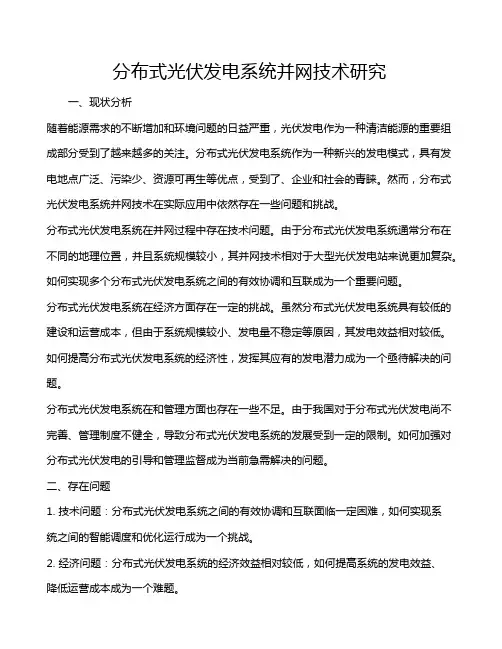 分布式光伏发电系统并网技术研究

一、现状分析

随着能源需求的不断增加和环境问题的日益严重，光伏发电作为一种清洁能源的重要组成部分受到了越来越多的关注。分布式光伏发电系统作为一种新兴的发电模式，具有发电地点广泛、污染少、资源可再生等优点，受到了、企业和社会的青睐。然而，分布式光伏发电系统并网技术在实际应用中依然存在一些问题和挑战。

分布式光伏发电系统在并网过程中存在技术问题。由于分布式光伏发电系统通常分布在不同的地理位置，并且系统规模较小，其并网技术相对于大型光伏发电站来说更加复杂。如何实现多个分布式光伏发电系统之间的有效协调和互联成为一个重要问题。

分布式光伏发电系统在经济方面存在一定的挑战。虽然分布式光伏发电系统具有较低的建设和运营成本，但由于系统规模较小、发电量不稳定等原因，其发电效益相对较低。如何提高分布式光伏发电系统的经济性，发挥其应有的发电潜力成为一个亟待解决的问题。

分布式光伏发电系统在和管理方面也存在一些不足。由于我国对于分布式光伏发电尚不完善、管理制度不健全，导致分布式光伏发电系统的发展受到一定的限制。如何加强对分布式光伏发电的引导和管理监督成为当前急需解决的问题。

二、存在问题

1. 技术问题：分布式光伏发电系统之间的有效协调和互联面临一定困难，如何实现系统之间的智能调度和优化运行成为一个挑战。

2. 经济问题：分布式光伏发电系统的经济效益相对较低，如何提高系统的发电效益、降低运营成本成为一个难题。